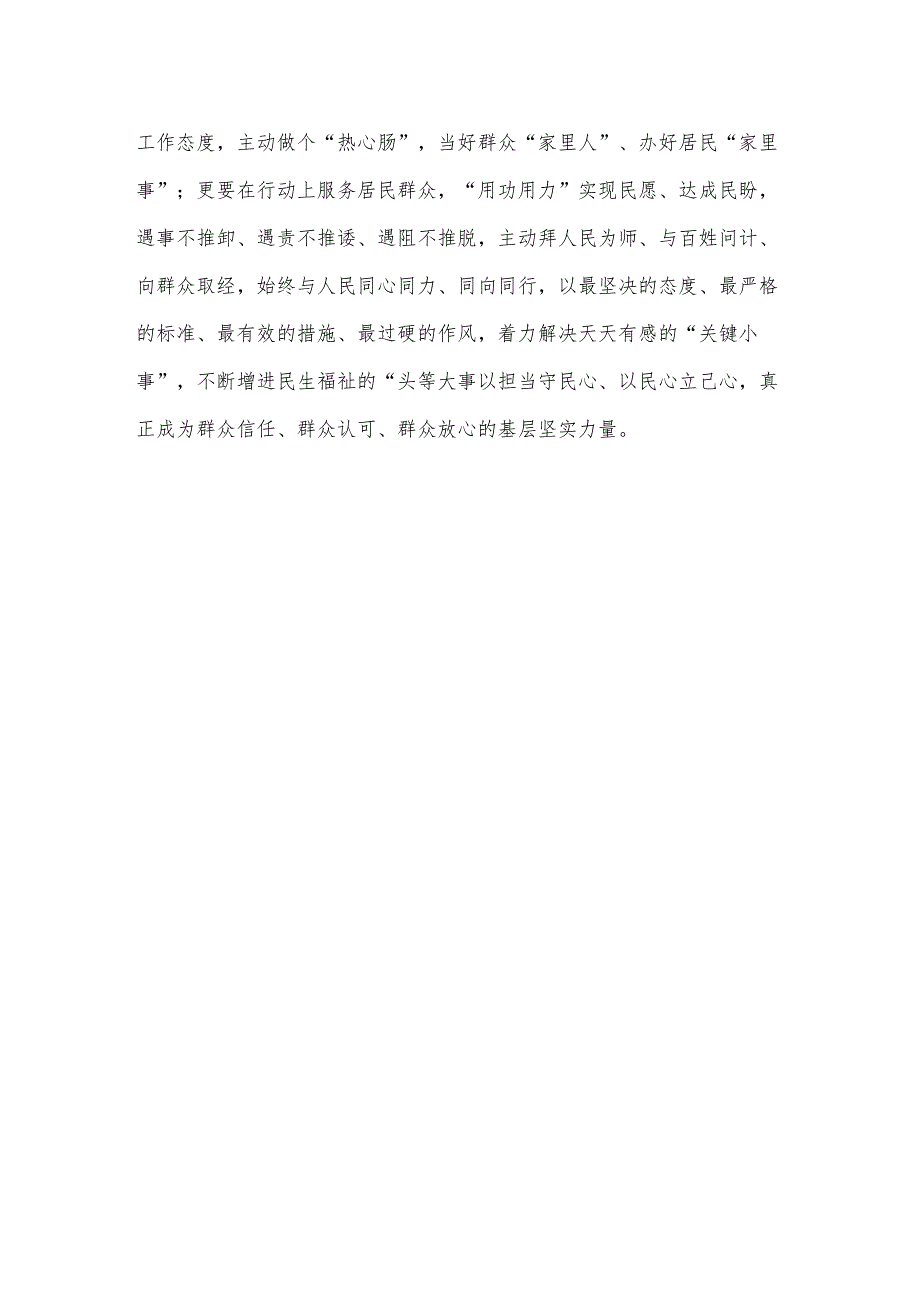 工作态度，主动做个“热心肠”，当好群众“家里人”、办好居民“家里事”；更要在行动上服务居民群众，“用功用力”实现民愿、达成民盼，遇事不推卸、遇责不推诿、遇阻不推脱，主动拜人民为师、与百姓问计、向群众取经，始终与人民同心同力、同向同行，以最坚决的态度、最严格的标准、最有效的措施、最过硬的作风，着力解决天天有感的“关键小事”，不断增进民生福祉的“头等大事以担当守民心、以民心立己心，真正成为群众信任、群众认可、群众放心的基层坚实力量。